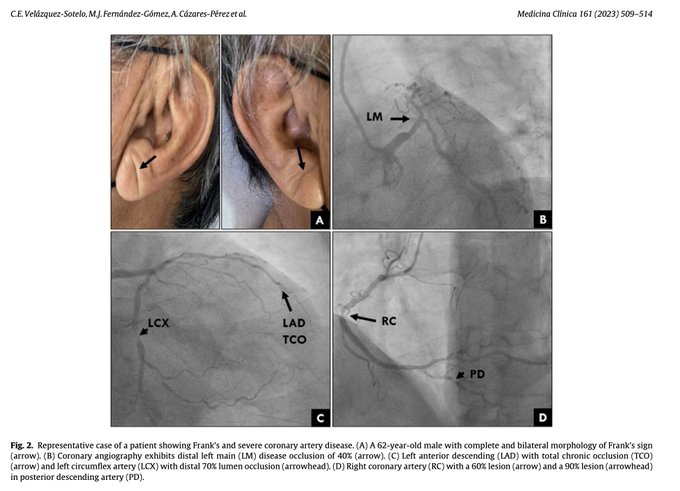 C.E. Velázquez-Sotelo, M.J. Fernández-Gómez, A. Cázares-Pérez et al.

Medicina Clínica 161 (2023) 509–514

A

LM

B

LCX

LAD
TCO

C

RC

PD

D

Fig. 2. Representative case of a patient showing Frank's and severe coronary artery disease. (A) A 62-year-old male with complete and bilateral morphology of Frank's sign (arrow). (B) Coronary angiography exhibits distal left main (LM) disease occlusion of 40% (arrow). (C) Left anterior descending (LAD) with total chronic occlusion (TCO) (arrow) and left circumflex artery (LCX) with distal 70% lumen occlusion (arrowhead). (D) Right coronary artery (RC) with a 60% lesion (arrow) and a 90% lesion (arrowhead) in posterior descending artery (PD).